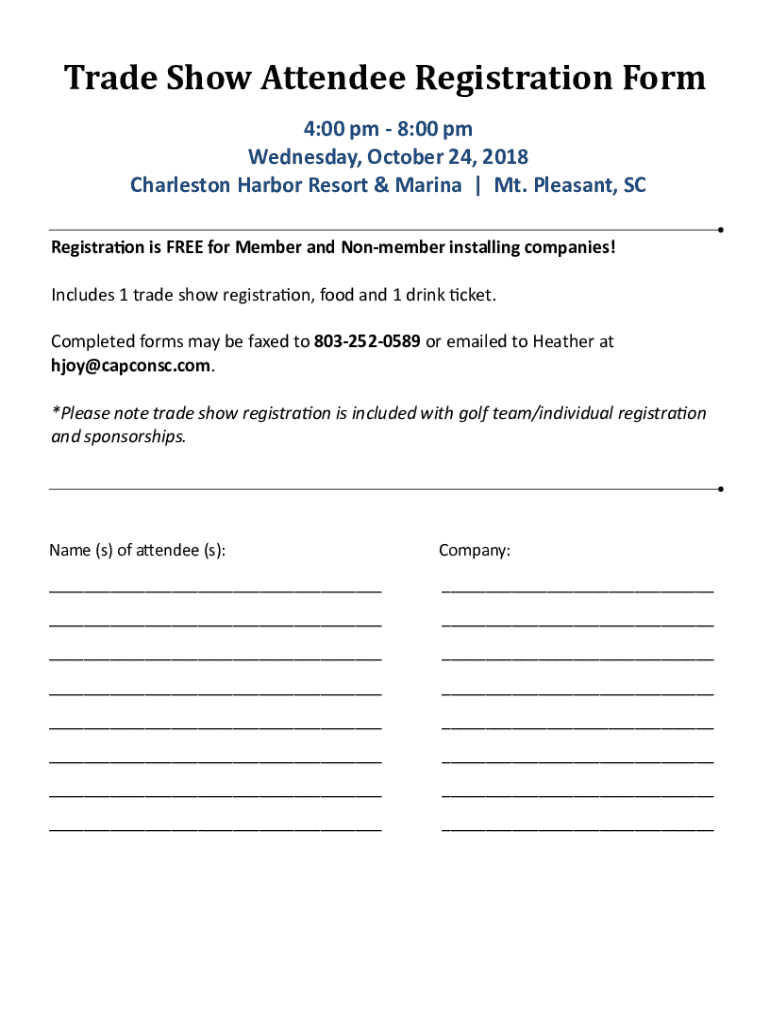 Trade Show Attendee Registration Form

4:00 pm - 8:00 pm
Wednesday, October 24, 2018
Charleston Harbor Resort & Marina | Mt. Pleasant, SC

Registration is FREE for Member and Non-member installing companies!

Includes 1 trade show registration, food and 1 drink ticket.

Completed forms may be faxed to 803-252-0589 or emailed to Heather at hjoy@capconsc.com.

*Please note trade show registration is included with golf team/individual registration and sponsorships.

Name (s) of attendee (s):

Company: